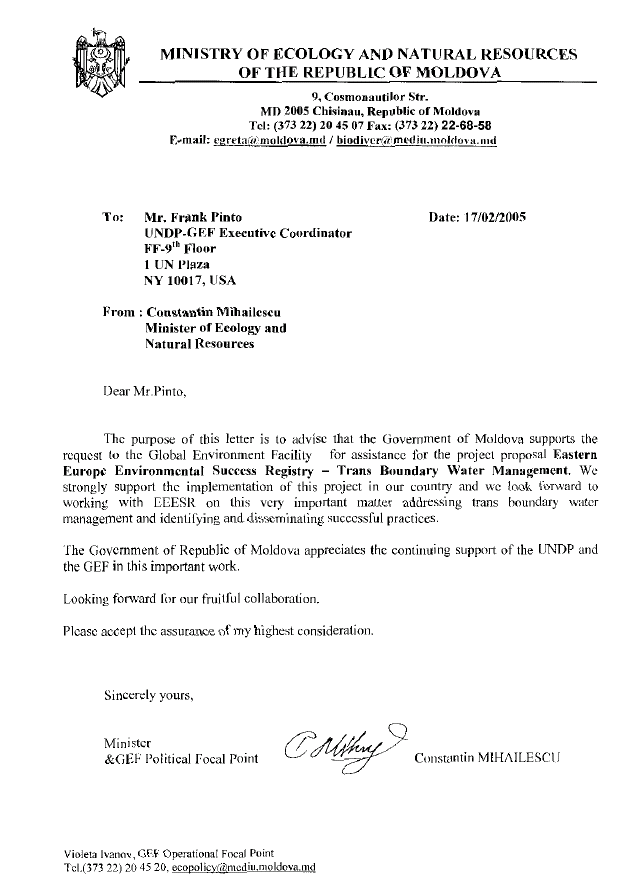 MINISTRY OF ECOLOGY AND NATURAL RESOURCES OF THE REPUBLIC OF MOLDOVA

9, Cosmonautilor Str.
MD 2005 Chisinau, Republic of Moldova
Tel: (373 22) 20 45 07 Fax: (373 22) 22-68-58
E-mail: egreta@moldova.md / biodiver@mediu.moldova.md

To: Mr. Frank Pinto
UNDP-GEF Executive Coordinator
FF-9$^{th}$ Floor
1 UN Plaza
NY 10017, USA

Date: 17/02/2005

From : Constantin Mihailescu
Minister of Ecology and
Natural Resources

Dear Mr.Pinto,

The purpose of this letter is to advise that the Government of Moldova supports the request to the Global Environment Facility for assistance for the project proposal Eastern Europe Environmental Success Registry – Trans Boundary Water Management. We strongly support the implementation of this project in our country and we look forward to working with EEESR on this very important matter addressing trans boundary water management and identifying and disseminating successful practices.

The Government of Republic of Moldova appreciates the continuing support of the UNDP and the GEF in this important work.

Looking forward for our fruitful collaboration.

Please accept the assurance of my highest consideration.

Sincerely yours,

Minister
&GEF Political Focal Point

Constantin MIHAILESCU

Violeta Ivanov, GEF Operational Focal Point
Tel.(373 22) 20 45 20, ecopolicy@mediu.moldova.md